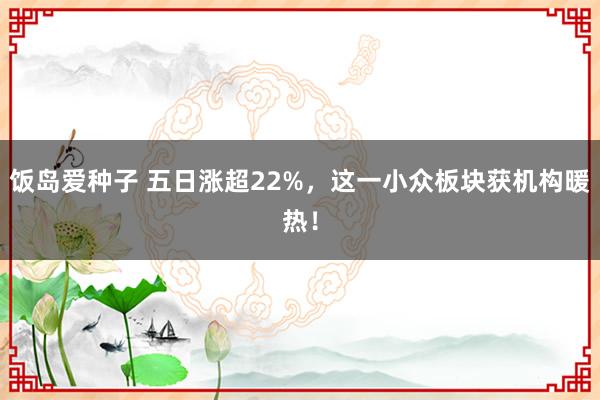 饭岛爱种子 五日涨超22%，这一小众板块获机构暖热！